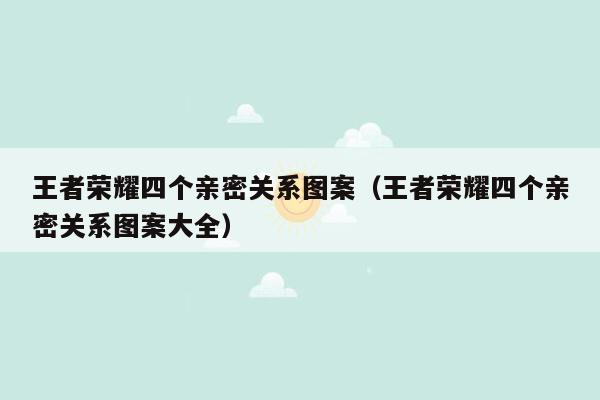 王者荣耀四个亲密关系图案（王者荣耀四个亲密关系图案大全）